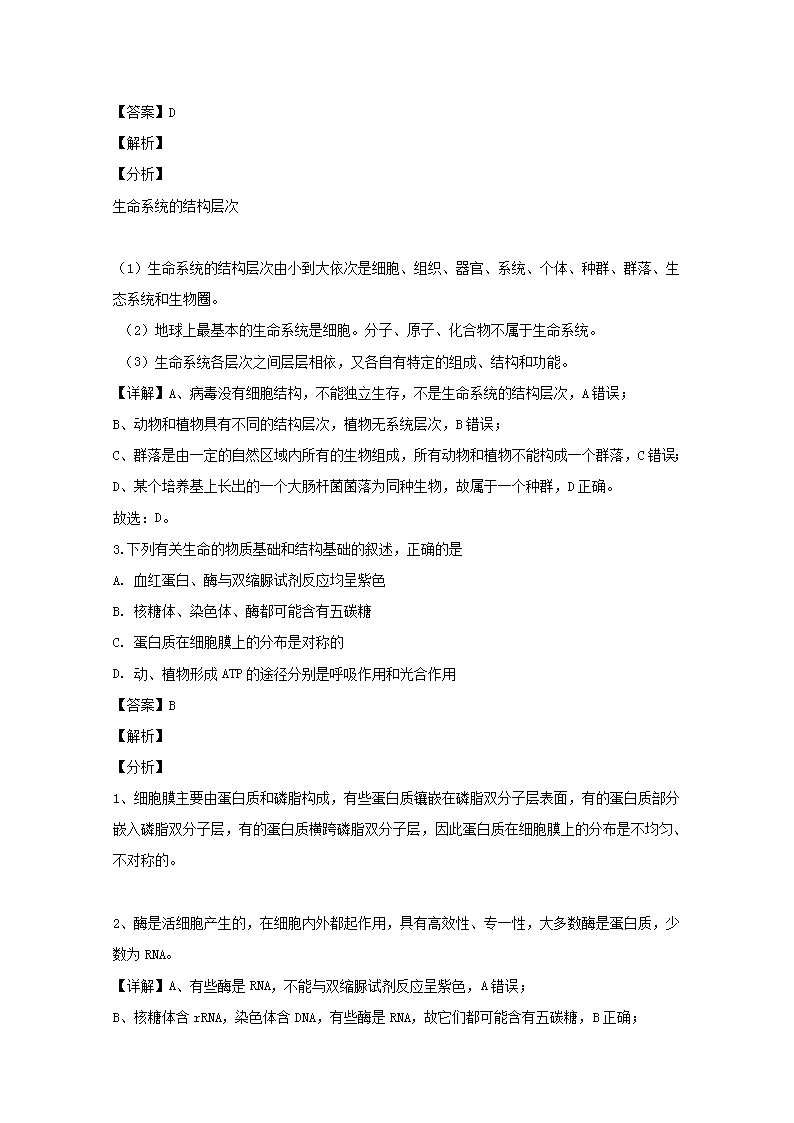 【答案】D
【解析】
【分析】
生命系统的结构层次

（1）生命系统的结构层次由小到大依次是细胞、组织、器官、系统、个体、种群、群落、生态系统和生物圈。
（2）地球上最基本的生命系统是细胞。分子、原子、化合物不属于生命系统。
（3）生命系统各层次之间层层相依，又各自有特定的组成、结构和功能。
【详解】A、病毒没有细胞结构，不能独立生存，不是生命系统的结构层次，A错误；
B、动物和植物具有不同的结构层次，植物无系统层次，B错误；
C、群落是由一定的自然区域内所有的生物组成，所有动物和植物不能构成一个群落，C错误；
D、某个培养基上长出的一个大肠杆菌菌落为同种生物，故属于一个种群，D正确。
故选：D。
3.下列有关生命的物质基础和结构基础的叙述，正确的是
A. 血红蛋白、酶与双缩脲试剂反应均呈紫色
B. 核糖体、染色体、酶都可能含有五碳糖
C. 蛋白质在细胞膜上的分布是对称的
D. 动、植物形成ATP的途径分别是呼吸作用和光合作用
【答案】B
【解析】
【分析】
1、细胞膜主要由蛋白质和磷脂构成，有些蛋白质镶嵌在磷脂双分子层表面，有的蛋白质部分嵌入磷脂双分子层，有的蛋白质横跨磷脂双分子层，因此蛋白质在细胞膜上的分布是不均匀、不对称的。

2、酶是活细胞产生的，在细胞内外都起作用，具有高效性、专一性，大多数酶是蛋白质，少数为RNA。
【详解】A、有些酶是RNA，不能与双缩脲试剂反应呈紫色，A错误；
B、核糖体含rRNA，染色体含DNA，有些酶是RNA，故它们都可能含有五碳糖，B正确；